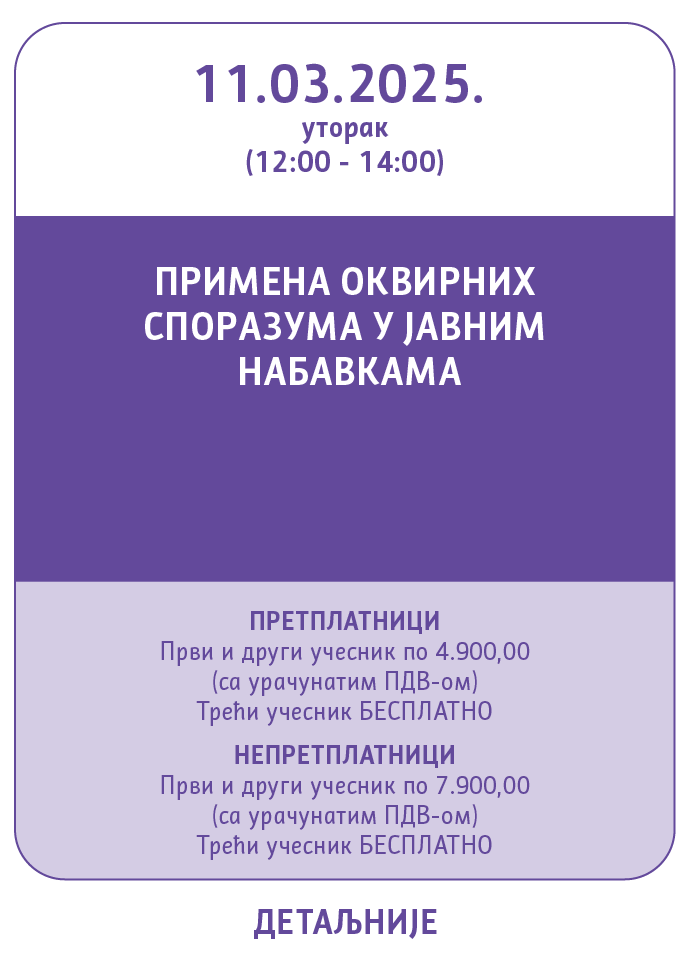 11.03.2025.
уторак
(12:00 - 14:00)

ПРИМЕНА ОКВИРНИХ СПОРАЗУМА У ЈАВНИМ НАБАВКАМА

ПРЕТПЛАТНИЦИ
Први и други учесник по 4.900,00
(са урачунатим ПДВ-ом)
Трећи учесник БЕСПЛАТНО

НЕПРЕТПЛАТНИЦИ
Први и други учесник по 7.900,00
(са урачунатим ПДВ-ом)
Трећи учесник БЕСПЛАТНО

ДЕТАЉНИЈЕ